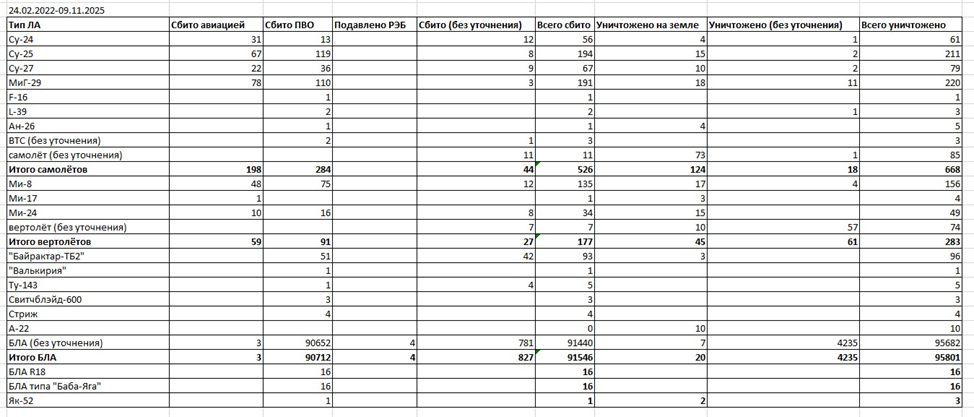 24.02.2022-09.11.2025

| Тип ЛА | Сбито авиацией | Сбито ПВО | Подавлено РЭБ | Сбито (без уточнения) | Всего сбито | Уничтожено на земле | Уничтожено (без уточнения) | Всего уничтожено |
|---|---|---|---|---|---|---|---|---|
| Су-24 | 31 | 13 | | 12 | 56 | 4 | 1 | 61 |
| Су-25 | 67 | 119 | | 8 | 194 | 15 | 2 | 211 |
| Су-27 | 22 | 36 | | 9 | 67 | 10 | 2 | 79 |
| МиГ-29 | 78 | 110 | | 3 | 191 | 18 | 11 | 220 |
| F-16 | | 1 | | | 1 | | | 1 |
| L-39 | | 2 | | | 2 | | 1 | 3 |
| Ан-26 | | 1 | | | 1 | 4 | | 5 |
| ВТС (без уточнения) | | 2 | | 1 | 3 | | | 3 |
| самолёт (без уточнения) | | | | 11 | 11 | 73 | 1 | 85 |
| **Итого самолётов** | **198** | **284** | | **44** | **526** | **124** | **18** | **668** |
| Ми-8 | 48 | 75 | | 12 | 135 | 17 | 4 | 156 |
| Ми-17 | 1 | | | | 1 | 3 | | 4 |
| Ми-24 | 10 | 16 | | 8 | 34 | 15 | | 49 |
| вертолёт (без уточнения) | | | | 7 | 7 | 10 | 57 | 74 |
| **Итого вертолётов** | **59** | **91** | | **27** | **177** | **45** | **61** | **283** |
| "Байрактар-ТБ2" | | 51 | | 42 | 93 | 3 | | 96 |
| "Валькирия" | | 1 | | | 1 | | | 1 |
| Ту-143 | | 1 | | 4 | 5 | | | 5 |
| Свитчблэйд-600 | | 3 | | | 3 | | | 3 |
| Стриж | | 4 | | | 4 | | | 4 |
| А-22 | | | | | 0 | 10 | | 10 |
| БЛА (без уточнения) | 3 | 90652 | 4 | 781 | 91440 | 7 | 4235 | 95682 |
| **Итого БЛА** | **3** | **90712** | **4** | **827** | **91546** | **20** | **4235** | **95801** |
| БЛА R18 | | 16 | | | **16** | | | **16** |
| БЛА типа "Баба-Яга" | | 16 | | | **16** | | | **16** |
| Як-52 | | 1 | | | **1** | **2** | | **3** |